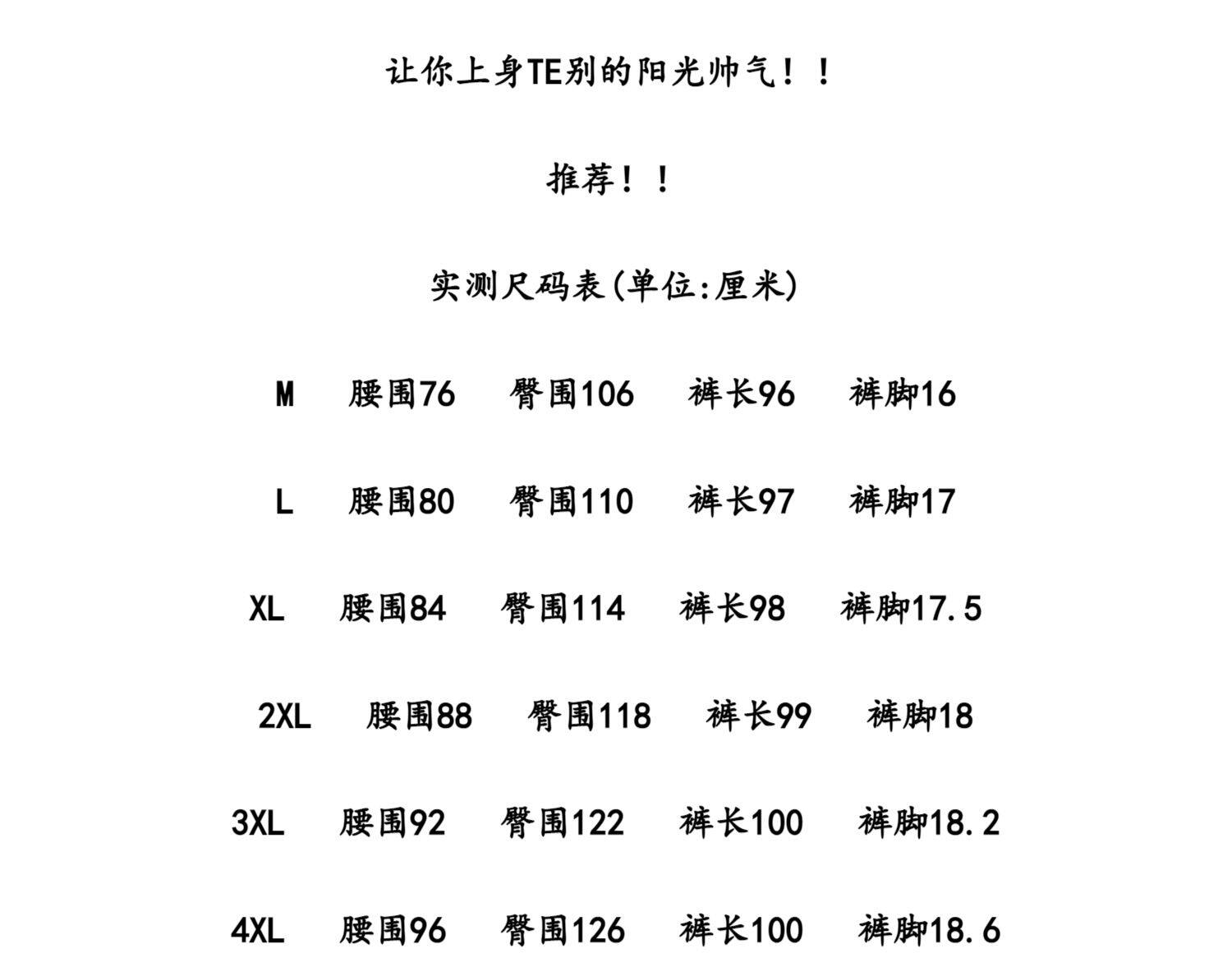 让你上身TE别的阳光帅气！！

推荐！！

实测尺码表(单位:厘米)

M 腰围76 臀围106 裤长96 裤脚16

L 腰围80 臀围110 裤长97 裤脚17

XL 腰围84 臀围114 裤长98 裤脚17.5

2XL 腰围88 臀围118 裤长99 裤脚18

3XL 腰围92 臀围122 裤长100 裤脚18.2

4XL 腰围96 臀围126 裤长100 裤脚18.6